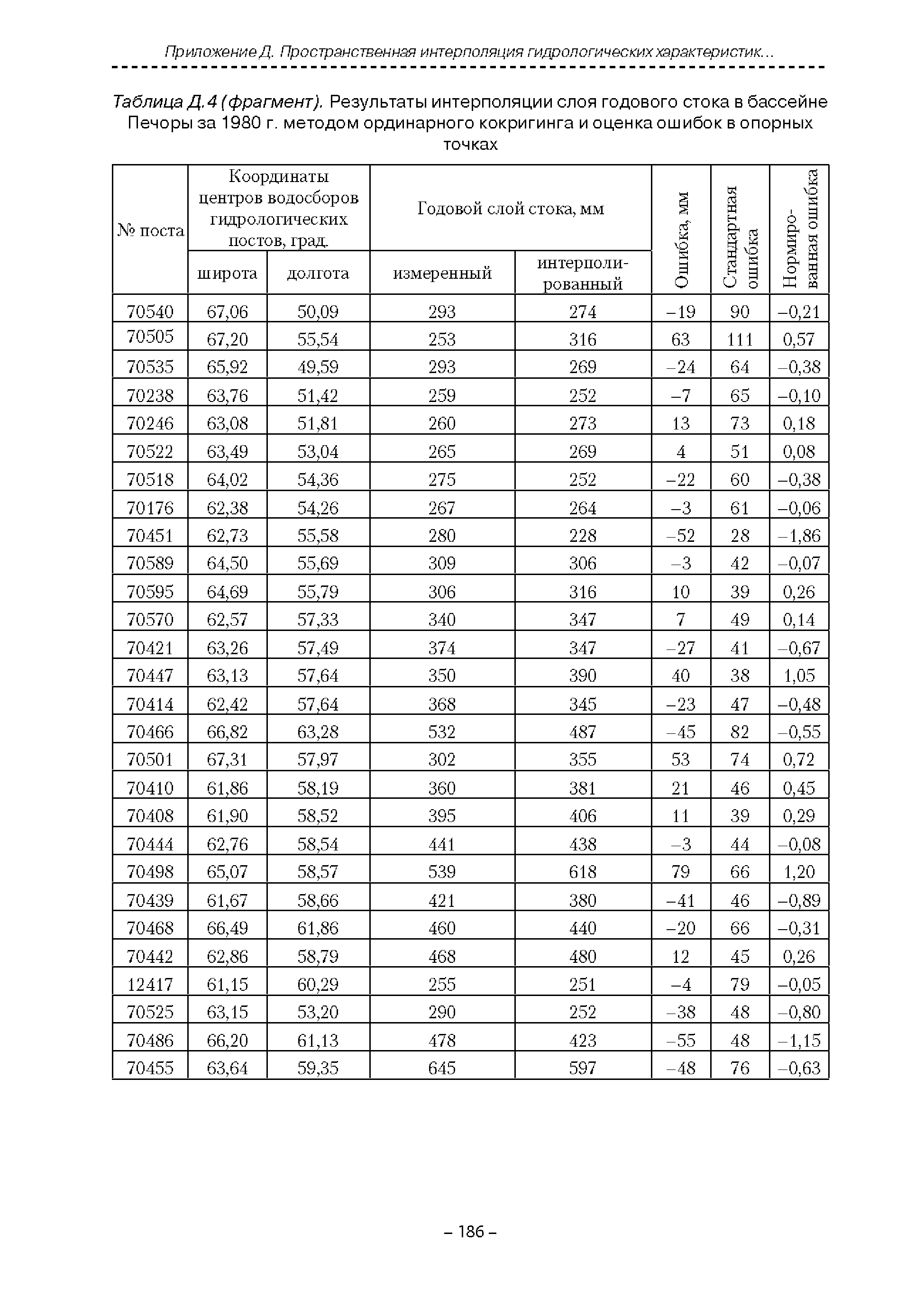 Приложение Д. Пространственная интерполяция гидрологических характеристик...

Таблица Д.4 (фрагмент). Результаты интерполяции слоя годового стока в бассейне Печоры за 1980 г. методом ординарного кокригинга и оценка ошибок в опорных точках

| № поста | Координаты центров водосборов гидрологических постов, град. широта | Координаты центров водосборов гидрологических постов, град. долгота | Годовой слой стока, мм измеренный | Годовой слой стока, мм интерполированный | Ошибка, мм | Стандартная ошибка | Нормированная ошибка |
|---|---|---|---|---|---|---|---|
| 70540 | 67,06 | 50,09 | 293 | 274 | –19 | 90 | –0,21 |
| 70505 | 67,20 | 55,54 | 253 | 316 | 63 | 111 | 0,57 |
| 70535 | 65,92 | 49,59 | 293 | 269 | –24 | 64 | –0,38 |
| 70238 | 63,76 | 51,42 | 259 | 252 | –7 | 65 | –0,10 |
| 70246 | 63,08 | 51,81 | 260 | 273 | 13 | 73 | 0,18 |
| 70522 | 63,49 | 53,04 | 265 | 269 | 4 | 51 | 0,08 |
| 70518 | 64,02 | 54,36 | 275 | 252 | –22 | 60 | –0,38 |
| 70176 | 62,38 | 54,26 | 267 | 264 | –3 | 61 | –0,06 |
| 70451 | 62,73 | 55,58 | 280 | 228 | –52 | 28 | –1,86 |
| 70589 | 64,50 | 55,69 | 309 | 306 | –3 | 42 | –0,07 |
| 70595 | 64,69 | 55,79 | 306 | 316 | 10 | 39 | 0,26 |
| 70570 | 62,57 | 57,33 | 340 | 347 | 7 | 49 | 0,14 |
| 70421 | 63,26 | 57,49 | 374 | 347 | –27 | 41 | –0,67 |
| 70447 | 63,13 | 57,64 | 350 | 390 | 40 | 38 | 1,05 |
| 70414 | 62,42 | 57,64 | 368 | 345 | –23 | 47 | –0,48 |
| 70466 | 66,82 | 63,28 | 532 | 487 | –45 | 82 | –0,55 |
| 70501 | 67,31 | 57,97 | 302 | 355 | 53 | 74 | 0,72 |
| 70410 | 61,86 | 58,19 | 360 | 381 | 21 | 46 | 0,45 |
| 70408 | 61,90 | 58,52 | 395 | 406 | 11 | 39 | 0,29 |
| 70444 | 62,76 | 58,54 | 441 | 438 | –3 | 44 | –0,08 |
| 70498 | 65,07 | 58,57 | 539 | 618 | 79 | 66 | 1,20 |
| 70439 | 61,67 | 58,66 | 421 | 380 | –41 | 46 | –0,89 |
| 70468 | 66,49 | 61,86 | 460 | 440 | –20 | 66 | –0,31 |
| 70442 | 62,86 | 58,79 | 468 | 480 | 12 | 45 | 0,26 |
| 12417 | 61,15 | 60,29 | 255 | 251 | –4 | 79 | –0,05 |
| 70525 | 63,15 | 53,20 | 290 | 252 | –38 | 48 | –0,80 |
| 70486 | 66,20 | 61,13 | 478 | 423 | –55 | 48 | –1,15 |
| 70455 | 63,64 | 59,35 | 645 | 597 | –48 | 76 | –0,63 |

– 186 –